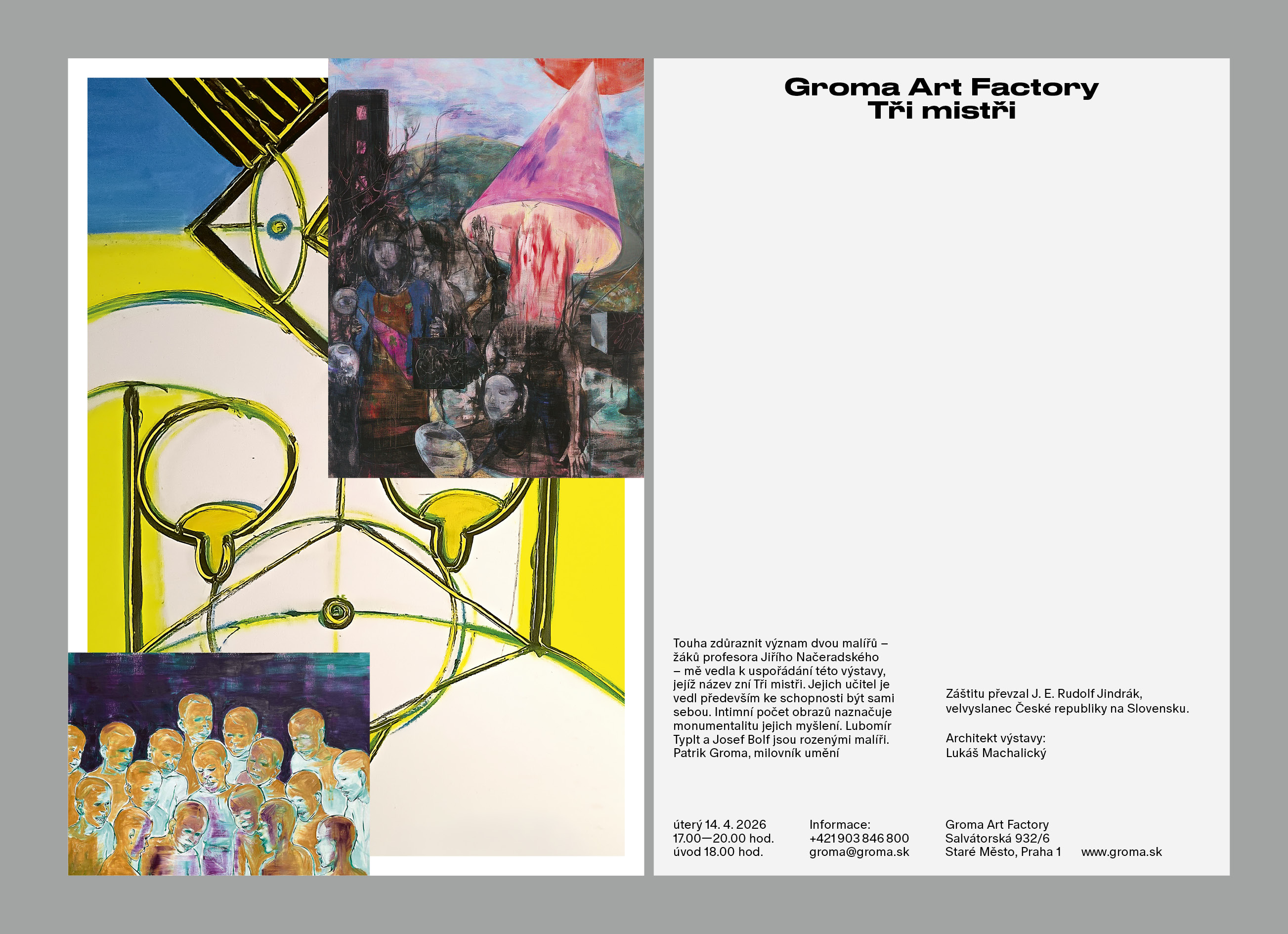 Groma Art Factory
Tři mistři

Touha zdůraznit význam dvou malířů – žáků profesora Jiřího Načeradského – mě vedla k uspořádání této výstavy, jejíž název zní Tři mistři. Jejich učitel je vedl především ke schopnosti být sami sebou. Intimní počet obrazů naznačuje monumentalitu jejich myšlení. Lubomír Typlt a Josef Bolf jsou rozenými malíři.
Patrik Groma, milovník umění

Záštitu převzal J. E. Rudolf Jindrák, velvyslanec České republiky na Slovensku.

Architekt výstavy:
Lukáš Machalický

úterý 14. 4. 2026
17.00—20.00 hod.
úvod 18.00 hod.

Informace:
+421 903 846 800
groma@groma.sk

Groma Art Factory
Salvátorská 932/6
Staré Město, Praha 1

www.groma.sk